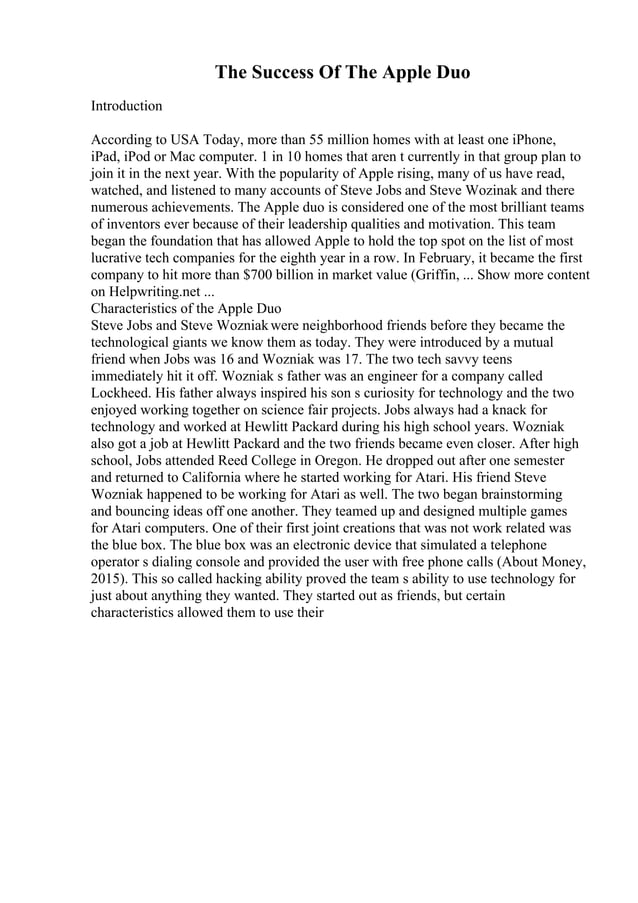 The Success Of The Apple Duo

Introduction

According to USA Today, more than 55 million homes with at least one iPhone, iPad, iPod or Mac computer. 1 in 10 homes that aren t currently in that group plan to join it in the next year. With the popularity of Apple rising, many of us have read, watched, and listened to many accounts of Steve Jobs and Steve Wozinak and there numerous achievements. The Apple duo is considered one of the most brilliant teams of inventors ever because of their leadership qualities and motivation. This team began the foundation that has allowed Apple to hold the top spot on the list of most lucrative tech companies for the eighth year in a row. In February, it became the first company to hit more than $700 billion in market value (Griffin, ... Show more content on Helpwriting.net ...
Characteristics of the Apple Duo
Steve Jobs and Steve Wozniak were neighborhood friends before they became the technological giants we know them as today. They were introduced by a mutual friend when Jobs was 16 and Wozniak was 17. The two tech savvy teens immediately hit it off. Wozniak s father was an engineer for a company called Lockheed. His father always inspired his son s curiosity for technology and the two enjoyed working together on science fair projects. Jobs always had a knack for technology and worked at Hewlitt Packard during his high school years. Wozniak also got a job at Hewlitt Packard and the two friends became even closer. After high school, Jobs attended Reed College in Oregon. He dropped out after one semester and returned to California where he started working for Atari. His friend Steve Wozniak happened to be working for Atari as well. The two began brainstorming and bouncing ideas off one another. They teamed up and designed multiple games for Atari computers. One of their first joint creations that was not work related was the blue box. The blue box was an electronic device that simulated a telephone operator s dialing console and provided the user with free phone calls (About Money, 2015). This so called hacking ability proved the team s ability to use technology for just about anything they wanted. They started out as friends, but certain characteristics allowed them to use their